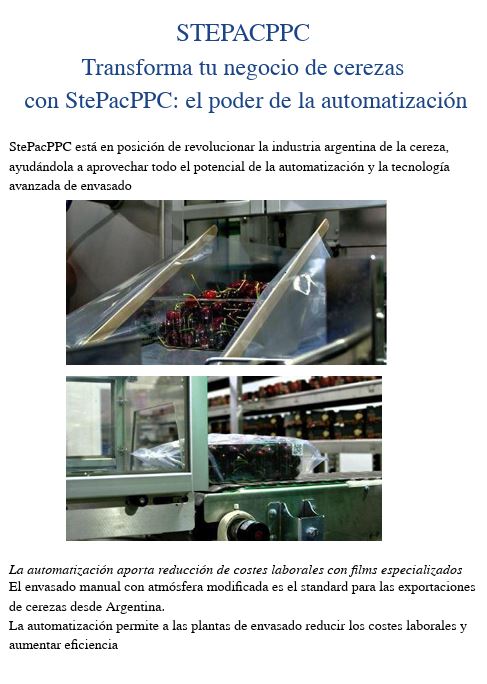 STEPACPPC

Transforma tu negocio de cerezas con StePacPPC: el poder de la automatización

StePacPPC está en posición de revolucionar la industria argentina de la cereza, ayudándola a aprovechar todo el potencial de la automatización y la tecnología avanzada de envasado

La automatización aporta reducción de costes laborales con films especializados
El envasado manual con atmósfera modificada es el standard para las exportaciones de cerezas desde Argentina.
La automatización permite a las plantas de envasado reducir los costes laborales y aumentar eficiencia